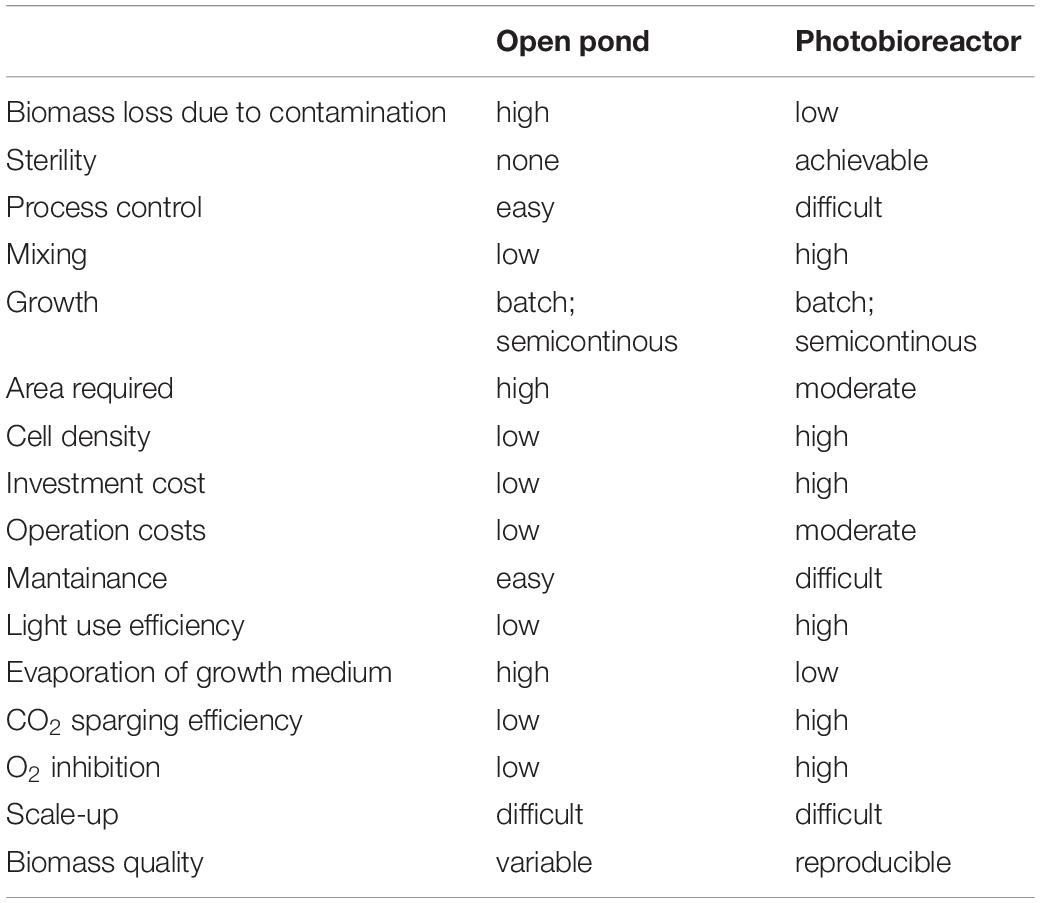 |  | Open pond | Photobioreactor |
|---|---|---|
| Biomass loss due to contamination | high | low |
| Sterility | none | achievable |
| Process control | easy | difficult |
| Mixing | low | high |
| Growth | batch; semicontinous | batch; semicontinous |
| Area required | high | moderate |
| Cell density | low | high |
| Investment cost | low | high |
| Operation costs | low | moderate |
| Mantainance | easy | difficult |
| Light use efficiency | low | high |
| Evaporation of growth medium | high | low |
| $CO_2$ sparging efficiency | low | high |
| $O_2$ inhibition | low | high |
| Scale-up | difficult | difficult |
| Biomass quality | variable | reproducible |